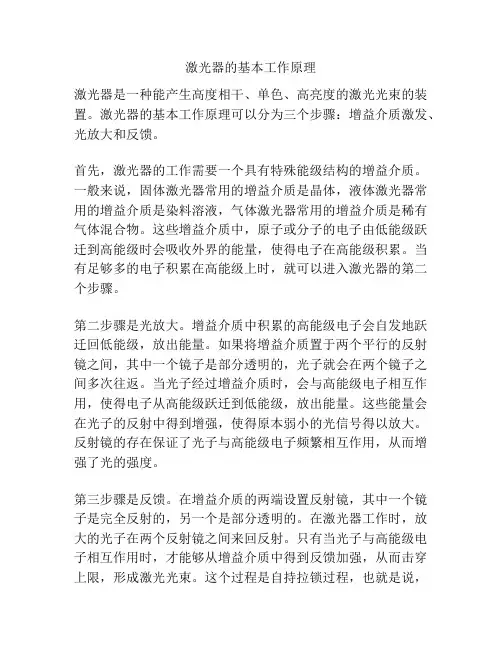 激光器的基本工作原理

激光器是一种能产生高度相干、单色、高亮度的激光光束的装置。激光器的基本工作原理可以分为三个步骤：增益介质激发、光放大和反馈。

首先，激光器的工作需要一个具有特殊能级结构的增益介质。一般来说，固体激光器常用的增益介质是晶体，液体激光器常用的增益介质是染料溶液，气体激光器常用的增益介质是稀有气体混合物。这些增益介质中，原子或分子的电子由低能级跃迁到高能级时会吸收外界的能量，使得电子在高能级积累。当有足够多的电子积累在高能级上时，就可以进入激光器的第二个步骤。

第二步骤是光放大。增益介质中积累的高能级电子会自发地跃迁回低能级，放出能量。如果将增益介质置于两个平行的反射镜之间，其中一个镜子是部分透明的，光子就会在两个镜子之间多次往返。当光子经过增益介质时，会与高能级电子相互作用，使得电子从高能级跃迁到低能级，放出能量。这些能量会在光子的反射中得到增强，使得原本弱小的光信号得以放大。反射镜的存在保证了光子与高能级电子频繁相互作用，从而增强了光的强度。

第三步骤是反馈。在增益介质的两端设置反射镜，其中一个镜子是完全反射的，另一个是部分透明的。在激光器工作时，放大的光子在两个反射镜之间来回反射。只有当光子与高能级电子相互作用时，才能够从增益介质中得到反馈加强，从而击穿上限，形成激光光束。这个过程是自持拉锁过程，也就是说，